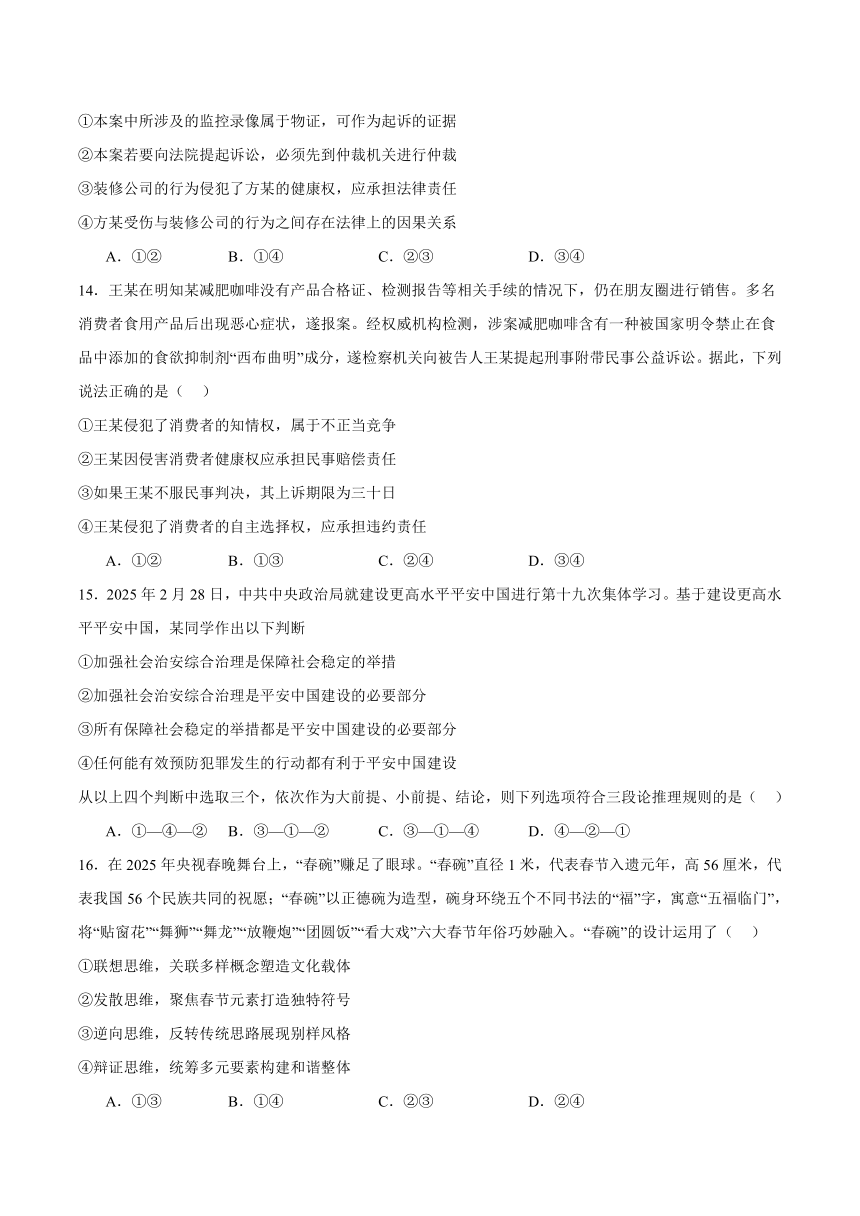 ①本案中所涉及的监控录像属于物证，可作为起诉的证据

②本案若要向法院提起诉讼，必须先到仲裁机关进行仲裁

③装修公司的行为侵犯了方某的健康权，应承担法律责任

④方某受伤与装修公司的行为之间存在法律上的因果关系

A．①②　　B．①④　　C．②③　　D．③④

14．王某在明知某减肥咖啡没有产品合格证、检测报告等相关手续的情况下，仍在朋友圈进行销售。多名消费者食用产品后出现恶心症状，遂报案。经权威机构检测，涉案减肥咖啡含有一种被国家明令禁止在食品中添加的食欲抑制剂“西布曲明”成分，遂检察机关向被告人王某提起刑事附带民事公益诉讼。据此，下列说法正确的是（　）

①王某侵犯了消费者的知情权，属于不正当竞争

②王某因侵害消费者健康权应承担民事赔偿责任

③如果王某不服民事判决，其上诉期限为三十日

④王某侵犯了消费者的自主选择权，应承担违约责任

A．①②　　B．①③　　C．②④　　D．③④

15．2025 年 2 月 28 日，中共中央政治局就建设更高水平平安中国进行第十九次集体学习。基于建设更高水平平安中国，某同学作出以下判断

①加强社会治安综合治理是保障社会稳定的举措

②加强社会治安综合治理是平安中国建设的必要部分

③所有保障社会稳定的举措都是平安中国建设的必要部分

④任何能有效预防犯罪发生的行动都有利于平安中国建设

从以上四个判断中选取三个，依次作为大前提、小前提、结论，则下列选项符合三段论推理规则的是（　）

A．①—④—②　B．③—①—②　C．③—①—④　D．④—②—①

16．在 2025 年央视春晚舞台上，“春碗”赚足了眼球。“春碗”直径 1 米，代表春节入遗元年，高 56 厘米，代表我国 56 个民族共同的祝愿；“春碗”以正德碗为造型，碗身环绕五个不同书法的“福”字，寓意“五福临门”，将“贴窗花”“舞狮”“舞龙”“放鞭炮”“团圆饭”“看大戏”六大春节年俗巧妙融入。“春碗”的设计运用了（　）

①联想思维，关联多样概念塑造文化载体

②发散思维，聚焦春节元素打造独特符号

③逆向思维，反转传统思路展现别样风格

④辩证思维，统筹多元要素构建和谐整体

A．①③　　B．①④　　C．②③　　D．②④